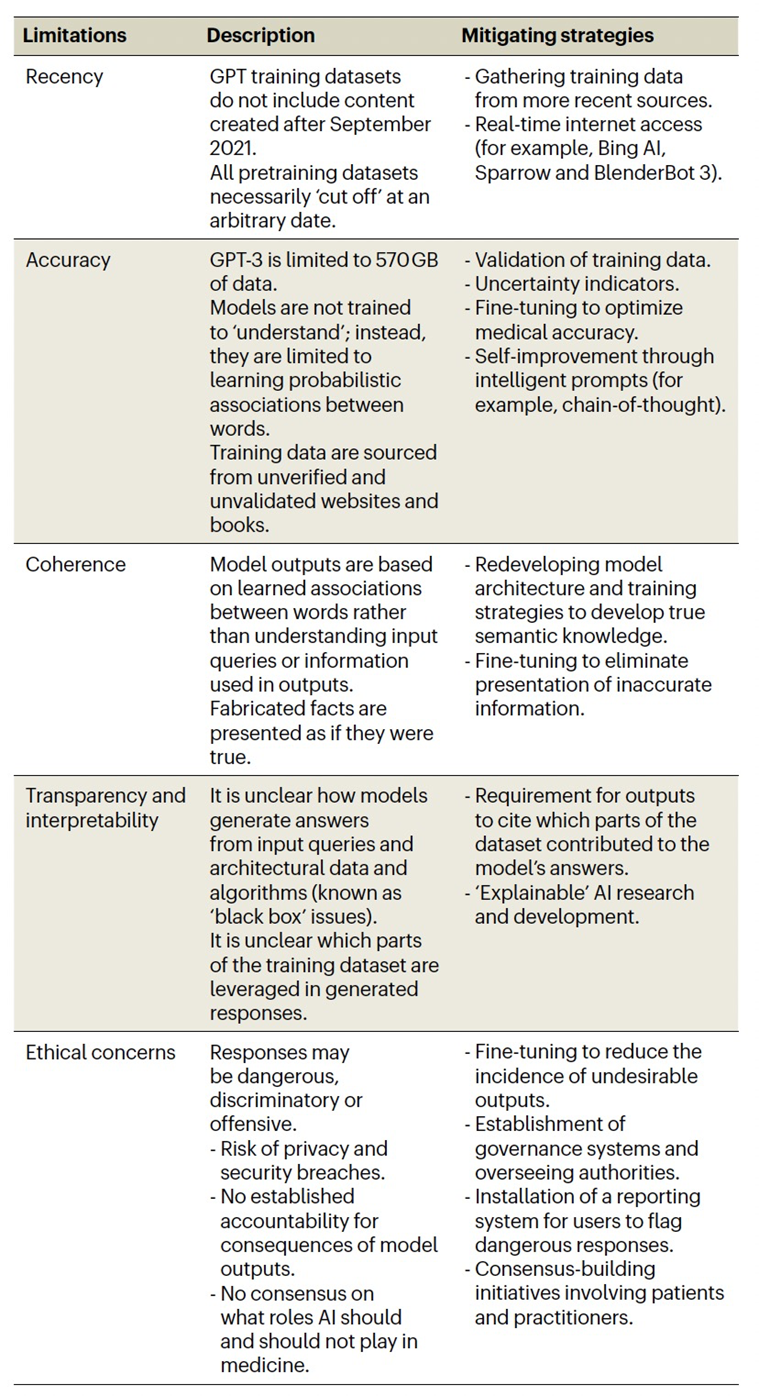 | Limitations | Description | Mitigating strategies |
|---|---|---|
| Recency | GPT training datasets do not include content created after September 2021. All pretraining datasets necessarily 'cut off' at an arbitrary date. | - Gathering training data from more recent sources. - Real-time internet access (for example, Bing AI, Sparrow and BlenderBot 3). |
| Accuracy | GPT-3 is limited to 570 GB of data. Models are not trained to 'understand'; instead, they are limited to learning probabilistic associations between words. Training data are sourced from unverified and unvalidated websites and books. | - Validation of training data. - Uncertainty indicators. - Fine-tuning to optimize medical accuracy. - Self-improvement through intelligent prompts (for example, chain-of-thought). |
| Coherence | Model outputs are based on learned associations between words rather than understanding input queries or information used in outputs. Fabricated facts are presented as if they were true. | - Redeveloping model architecture and training strategies to develop true semantic knowledge. - Fine-tuning to eliminate presentation of inaccurate information. |
| Transparency and interpretability | It is unclear how models generate answers from input queries and architectural data and algorithms (known as 'black box' issues). It is unclear which parts of the training dataset are leveraged in generated responses. | - Requirement for outputs to cite which parts of the dataset contributed to the model's answers. - 'Explainable' AI research and development. |
| Ethical concerns | Responses may be dangerous, discriminatory or offensive. - Risk of privacy and security breaches. - No established accountability for consequences of model outputs. - No consensus on what roles AI should and should not play in medicine. | - Fine-tuning to reduce the incidence of undesirable outputs. - Establishment of governance systems and overseeing authorities. - Installation of a reporting system for users to flag dangerous responses. - Consensus-building initiatives involving patients and practitioners. |